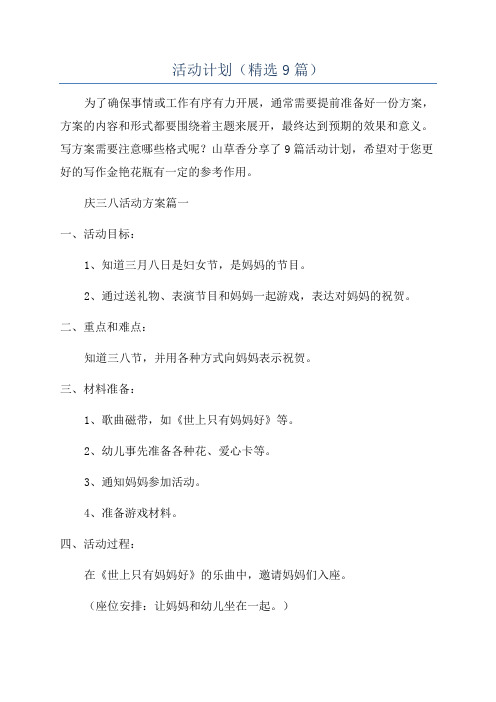 活动计划（精选9篇）

为了确保事情或工作有序有力开展，通常需要提前准备好一份方案，方案的内容和形式都要围绕着主题来展开，最终达到预期的效果和意义。写方案需要注意哪些格式呢？山草香分享了9篇活动计划，希望对于您更好的写作金艳花瓶有一定的参考作用。

庆三八活动方案篇一

一、活动目标：

1、知道三月八日是妇女节，是妈妈的节日。

2、通过送礼物、表演节目和妈妈一起游戏，表达对妈妈的祝贺。

二、重点和难点：

知道三八节，并用各种方式向妈妈表示祝贺。

三、材料准备：

1、歌曲磁带，如《世上只有妈妈好》等。

2、幼儿事先准备各种花、爱心卡等。

3、通知妈妈参加活动。

4、准备游戏材料。

四、活动过程：

在《世上只有妈妈好》的乐曲中，邀请妈妈们入座。

（座位安排：让妈妈和幼儿坐在一起。）